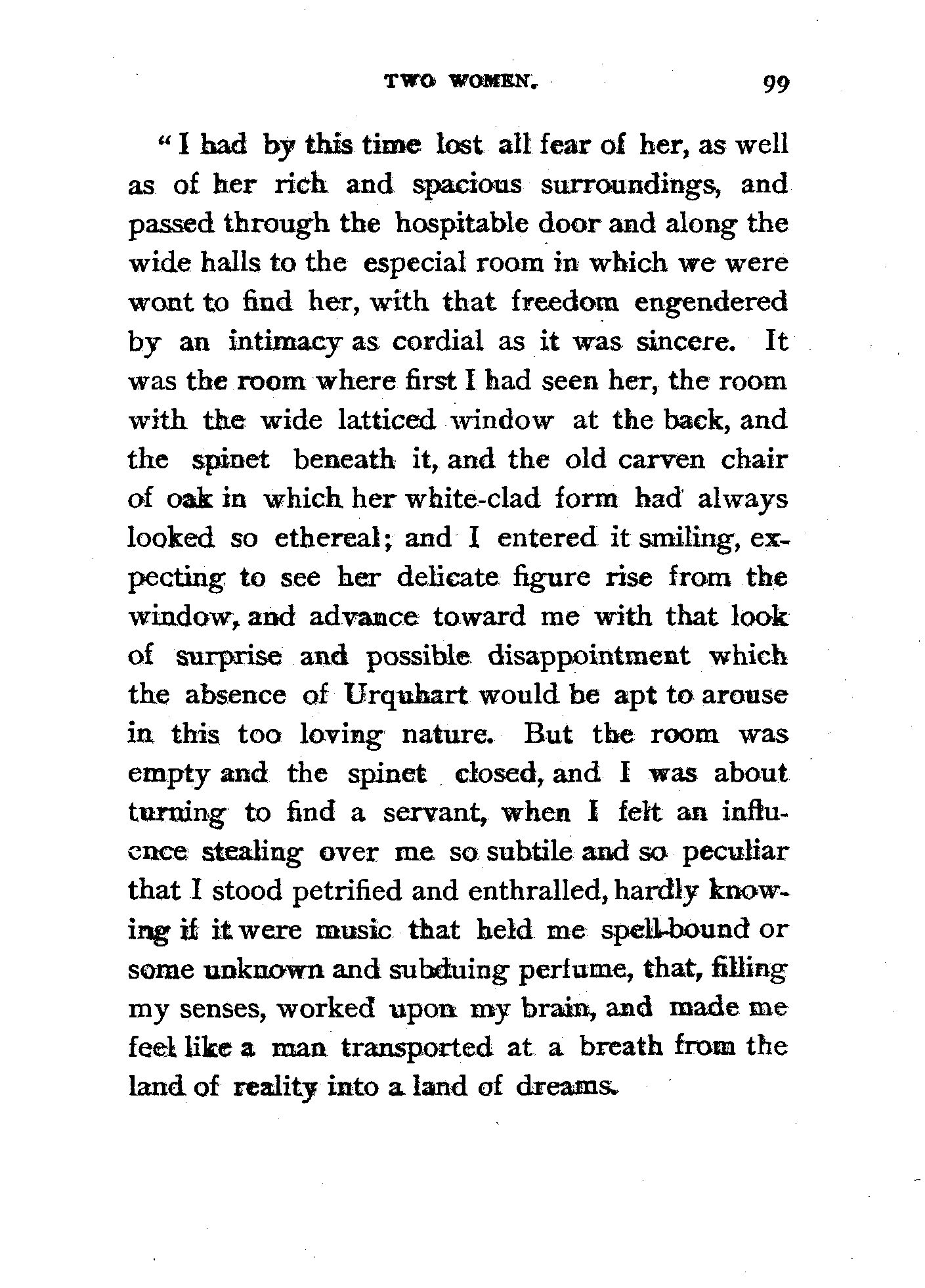 TWO WOMEN. 99

"I had by this time lost all fear of her, as well as of her rich and spacious surroundings, and passed through the hospitable door and along the wide halls to the especial room in which we were wont to find her, with that freedom engendered by an intimacy as cordial as it was sincere. It was the room where first I had seen her, the room with the wide latticed window at the back, and the spinet beneath it, and the old carven chair of oak in which her white-clad form had always looked so ethereal; and I entered it smiling, expecting to see her delicate figure rise from the window, and advance toward me with that look of surprise and possible disappointment which the absence of Urquhart would be apt to arouse in this too loving nature. But the room was empty and the spinet closed, and I was about turning to find a servant, when I felt an influence stealing over me so subtile and so peculiar that I stood petrified and enthralled, hardly knowing if it were music that held me spell-bound or some unknown and subduing perfume, that, filling my senses, worked upon my brain, and made me feel like a man transported at a breath from the land of reality into a land of dreams.